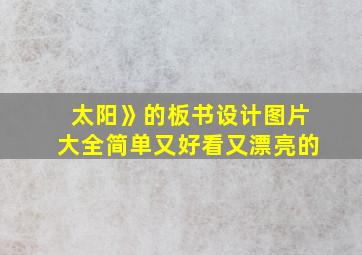 太阳》的板书设计图片大全简单又好看又漂亮的